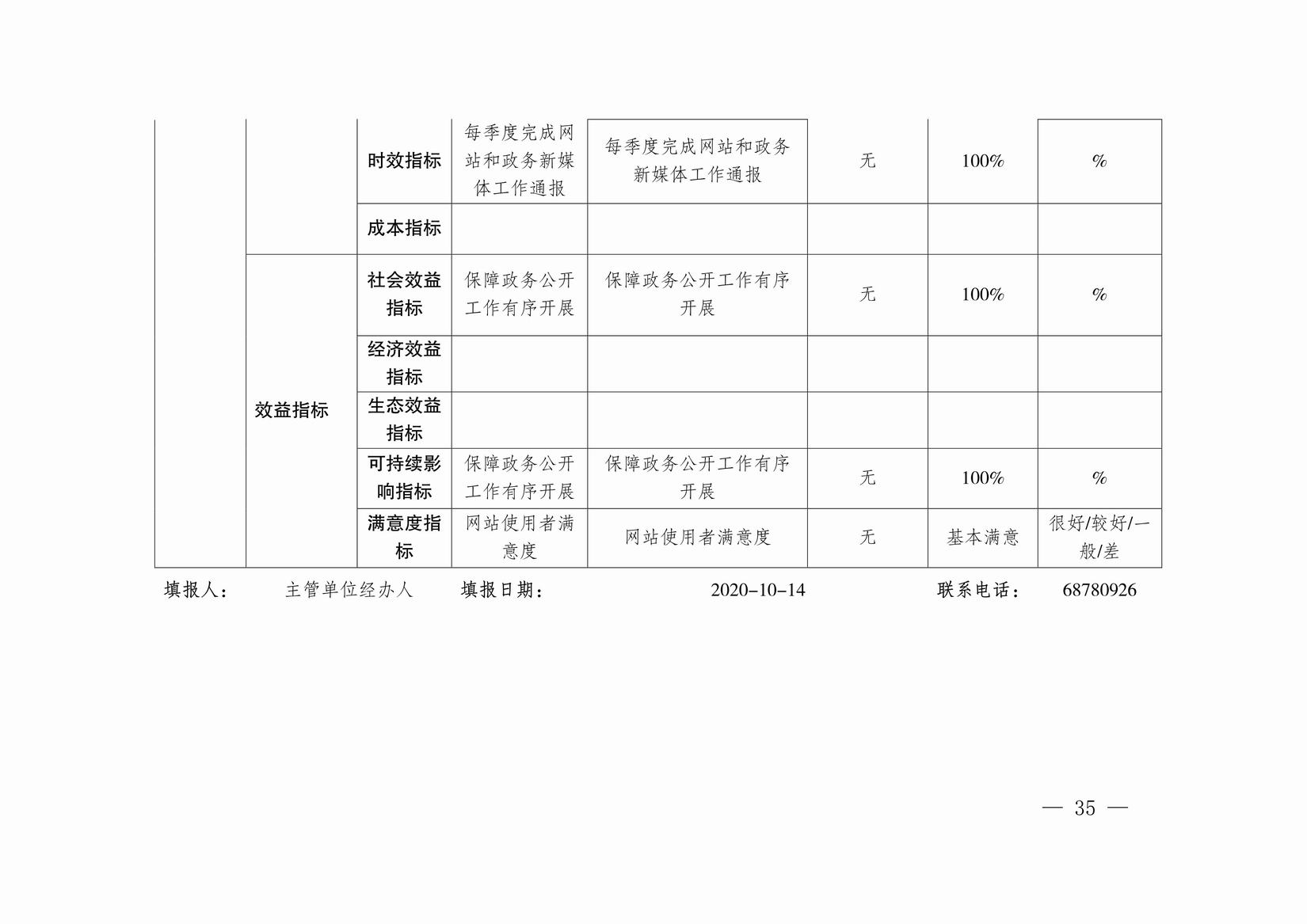 |  |  | 时效指标 | 每季度完成网站和政务新媒体工作通报 | 每季度完成网站和政务新媒体工作通报 | 无 | 100% | % |
|---|---|---|---|---|---|---|---|
|  |  | 成本指标 |  |  |  |  |  |
|  | 效益指标 | 社会效益指标 | 保障政务公开工作有序开展 | 保障政务公开工作有序开展 | 无 | 100% | % |
|  |  | 经济效益指标 |  |  |  |  |  |
|  |  | 生态效益指标 |  |  |  |  |  |
|  |  | 可持续影响指标 | 保障政务公开工作有序开展 | 保障政务公开工作有序开展 | 无 | 100% | % |
|  |  | 满意度指标 | 网站使用者满意度 | 网站使用者满意度 | 无 | 基本满意 | 很好/较好/一般/差 |

填报人： 主管单位经办人 填报日期： 2020-10-14 联系电话： 68780926

— 35 —